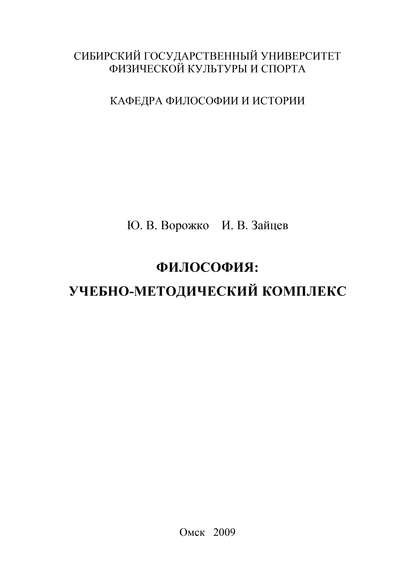 СИБИРСКИЙ ГОСУДАРСТВЕННЫЙ УНИВЕРСИТЕТ
ФИЗИЧЕСКОЙ КУЛЬТУРЫ И СПОРТА

КАФЕДРА ФИЛОСОФИИ И ИСТОРИИ

Ю. В. Ворожко   И. В. Зайцев

ФИЛОСОФИЯ:
УЧЕБНО-МЕТОДИЧЕСКИЙ КОМПЛЕКС

Омск   2009